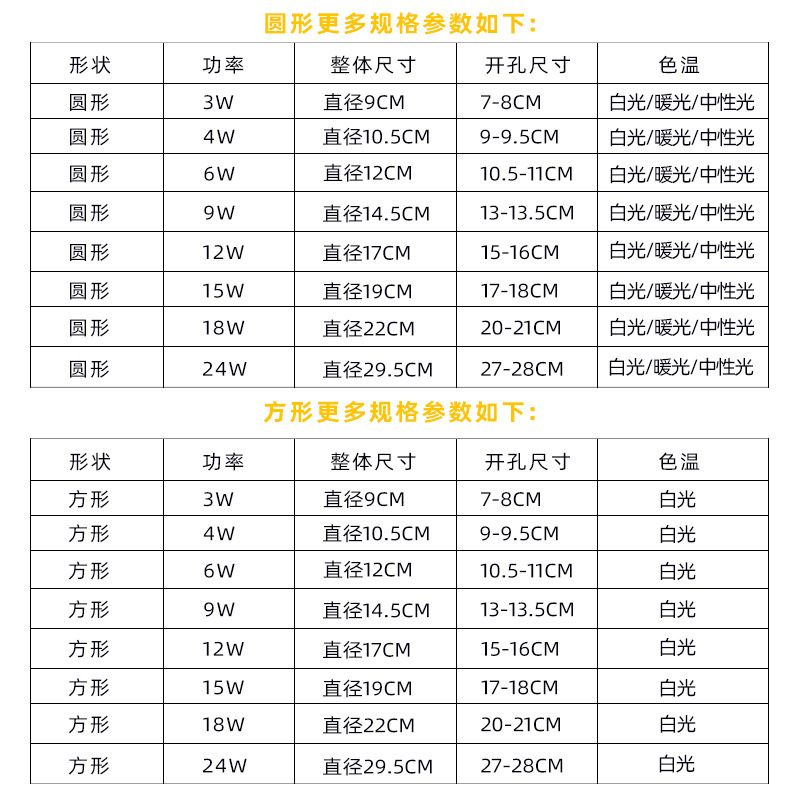 圆形更多规格参数如下:

| 形状 | 功率 | 整体尺寸 | 开孔尺寸 | 色温 |
|---|---|---|---|---|
| 圆形 | 3W | 直径9CM | 7-8CM | 白光/暖光/中性光 |
| 圆形 | 4W | 直径10.5CM | 9-9.5CM | 白光/暖光/中性光 |
| 圆形 | 6W | 直径12CM | 10.5-11CM | 白光/暖光/中性光 |
| 圆形 | 9W | 直径14.5CM | 13-13.5CM | 白光/暖光/中性光 |
| 圆形 | 12W | 直径17CM | 15-16CM | 白光/暖光/中性光 |
| 圆形 | 15W | 直径19CM | 17-18CM | 白光/暖光/中性光 |
| 圆形 | 18W | 直径22CM | 20-21CM | 白光/暖光/中性光 |
| 圆形 | 24W | 直径29.5CM | 27-28CM | 白光/暖光/中性光 |

方形更多规格参数如下:

| 形状 | 功率 | 整体尺寸 | 开孔尺寸 | 色温 |
|---|---|---|---|---|
| 方形 | 3W | 直径9CM | 7-8CM | 白光 |
| 方形 | 4W | 直径10.5CM | 9-9.5CM | 白光 |
| 方形 | 6W | 直径12CM | 10.5-11CM | 白光 |
| 方形 | 9W | 直径14.5CM | 13-13.5CM | 白光 |
| 方形 | 12W | 直径17CM | 15-16CM | 白光 |
| 方形 | 15W | 直径19CM | 17-18CM | 白光 |
| 方形 | 18W | 直径22CM | 20-21CM | 白光 |
| 方形 | 24W | 直径29.5CM | 27-28CM | 白光 |